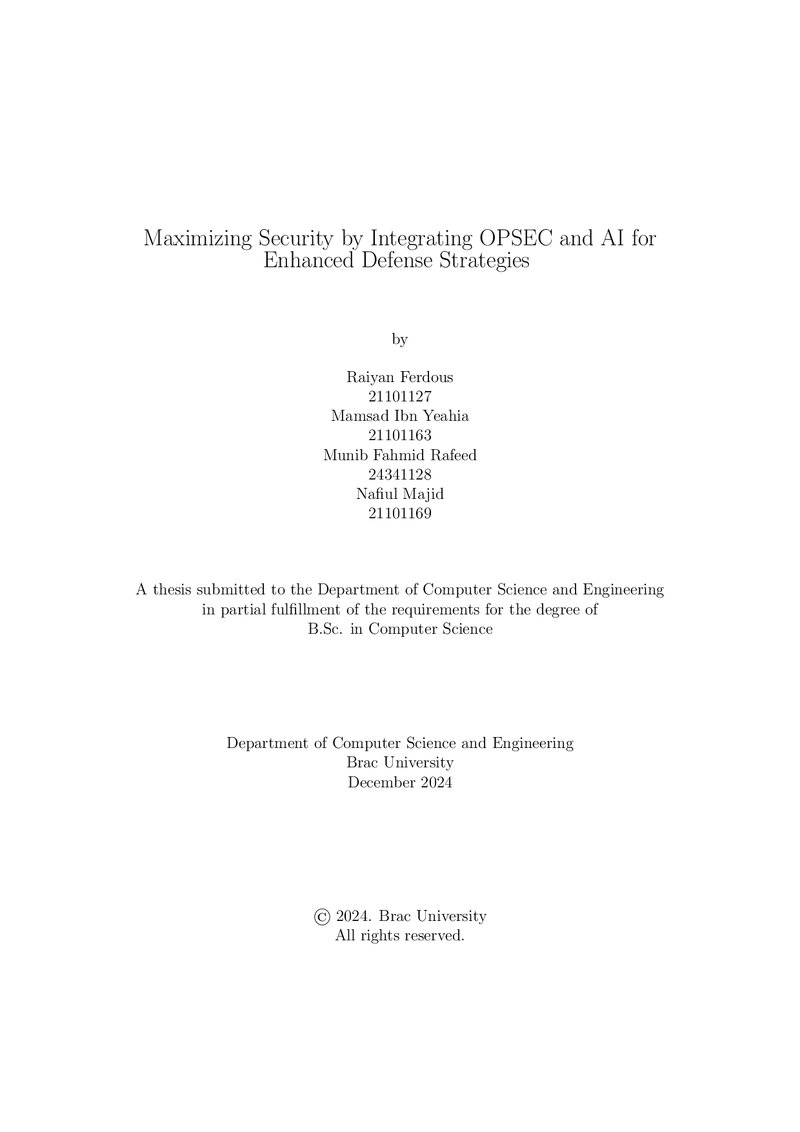 Maximizing Security by Integrating OPSEC and AI for Enhanced Defense Strategies

by

Raiyan Ferdous
21101127
Mamsad Ibn Yeahia
21101163
Munib Fahmid Rafeed
24341128
Nafiul Majid
21101169

A thesis submitted to the Department of Computer Science and Engineering in partial fulfillment of the requirements for the degree of B.Sc. in Computer Science

Department of Computer Science and Engineering
Brac University
December 2024

© 2024. Brac University
All rights reserved.